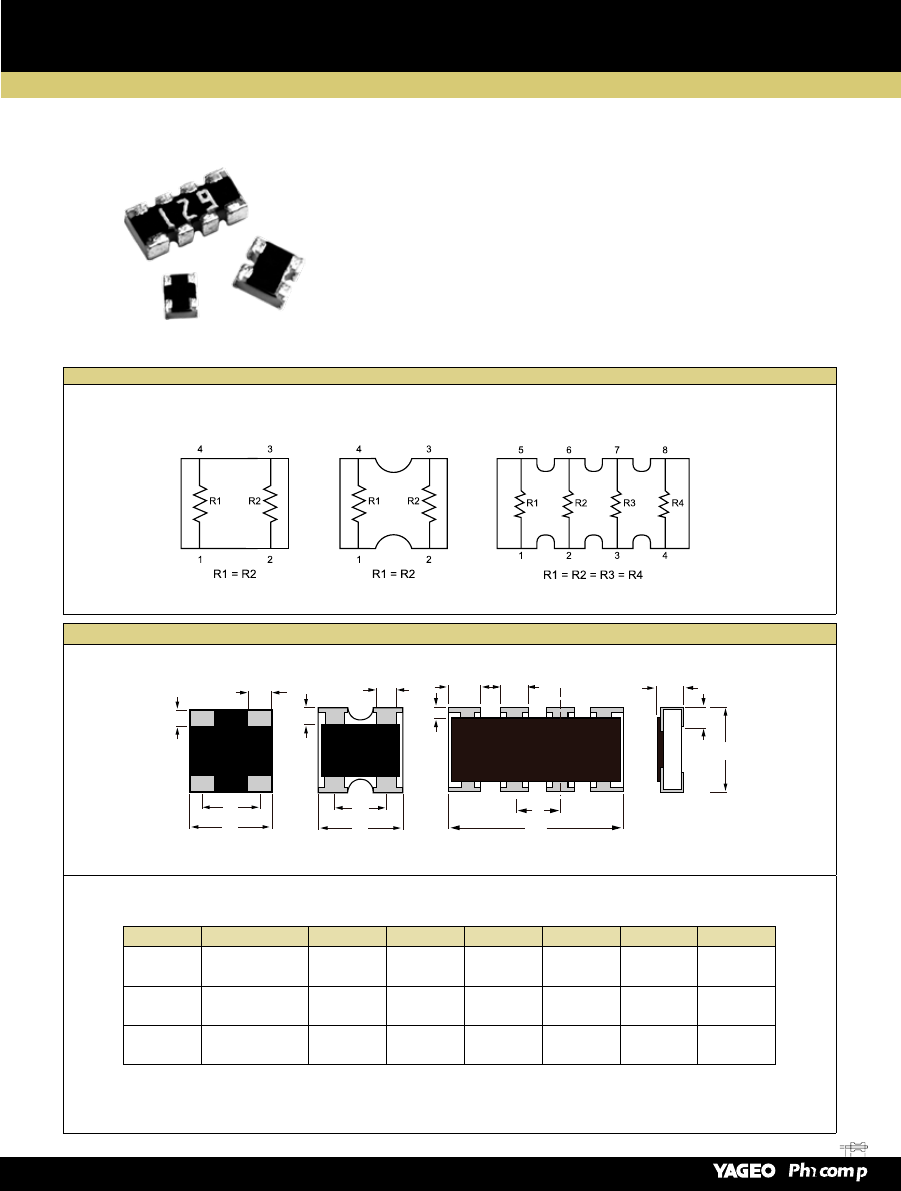 4 3
R1 R2
1 2
R1 = R2

4 3
R1 R2
1 2
R1 = R2

5 6 7 8
R1 R2 R3 R4
1 2 3 4
R1 = R2 = R3 = R4

YAGEO Phicomp